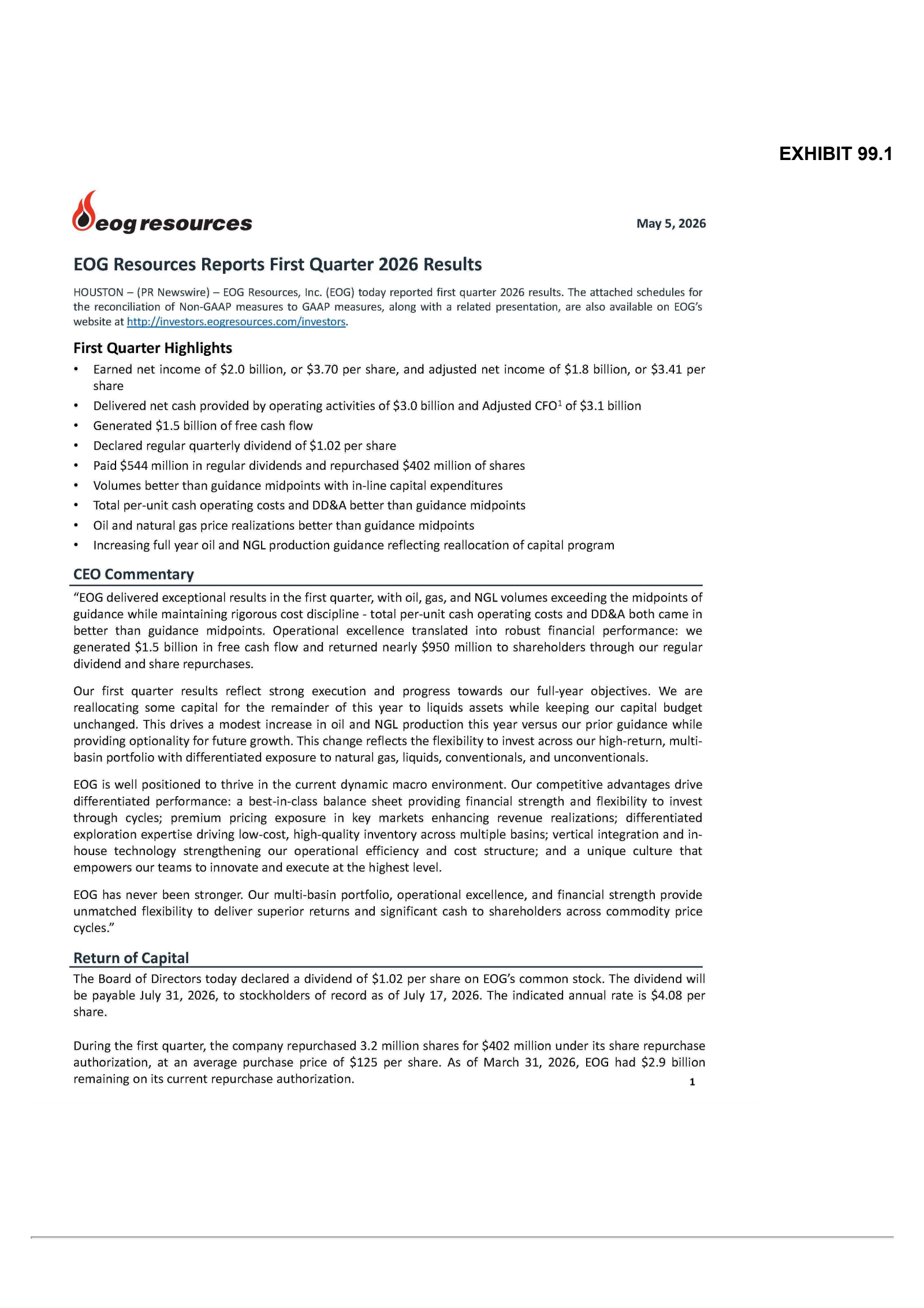 EXHIBIT 99.1

eog resources

May 5, 2026

EOG Resources Reports First Quarter 2026 Results

HOUSTON – (PR Newswire) – EOG Resources, Inc. (EOG) today reported first quarter 2026 results. The attached schedules for the reconciliation of Non-GAAP measures to GAAP measures, along with a related presentation, are also available on EOG's website at http://investors.eogresources.com/investors.

First Quarter Highlights

• Earned net income of \$2.0 billion, or \$3.70 per share, and adjusted net income of \$1.8 billion, or \$3.41 per share
• Delivered net cash provided by operating activities of \$3.0 billion and Adjusted CFO$^1$ of \$3.1 billion
• Generated \$1.5 billion of free cash flow
• Declared regular quarterly dividend of \$1.02 per share
• Paid \$544 million in regular dividends and repurchased \$402 million of shares
• Volumes better than guidance midpoints with in-line capital expenditures
• Total per-unit cash operating costs and DD&A better than guidance midpoints
• Oil and natural gas price realizations better than guidance midpoints
• Increasing full year oil and NGL production guidance reflecting reallocation of capital program

CEO Commentary

"EOG delivered exceptional results in the first quarter, with oil, gas, and NGL volumes exceeding the midpoints of guidance while maintaining rigorous cost discipline - total per-unit cash operating costs and DD&A both came in better than guidance midpoints. Operational excellence translated into robust financial performance: we generated \$1.5 billion in free cash flow and returned nearly \$950 million to shareholders through our regular dividend and share repurchases.

Our first quarter results reflect strong execution and progress towards our full-year objectives. We are reallocating some capital for the remainder of this year to liquids assets while keeping our capital budget unchanged. This drives a modest increase in oil and NGL production this year versus our prior guidance while providing optionality for future growth. This change reflects the flexibility to invest across our high-return, multi-basin portfolio with differentiated exposure to natural gas, liquids, conventionals, and unconventionals.

EOG is well positioned to thrive in the current dynamic macro environment. Our competitive advantages drive differentiated performance: a best-in-class balance sheet providing financial strength and flexibility to invest through cycles; premium pricing exposure in key markets enhancing revenue realizations; differentiated exploration expertise driving low-cost, high-quality inventory across multiple basins; vertical integration and in-house technology strengthening our operational efficiency and cost structure; and a unique culture that empowers our teams to innovate and execute at the highest level.

EOG has never been stronger. Our multi-basin portfolio, operational excellence, and financial strength provide unmatched flexibility to deliver superior returns and significant cash to shareholders across commodity price cycles."

Return of Capital

The Board of Directors today declared a dividend of \$1.02 per share on EOG's common stock. The dividend will be payable July 31, 2026, to stockholders of record as of July 17, 2026. The indicated annual rate is \$4.08 per share.

During the first quarter, the company repurchased 3.2 million shares for \$402 million under its share repurchase authorization, at an average purchase price of \$125 per share. As of March 31, 2026, EOG had \$2.9 billion remaining on its current repurchase authorization.

1